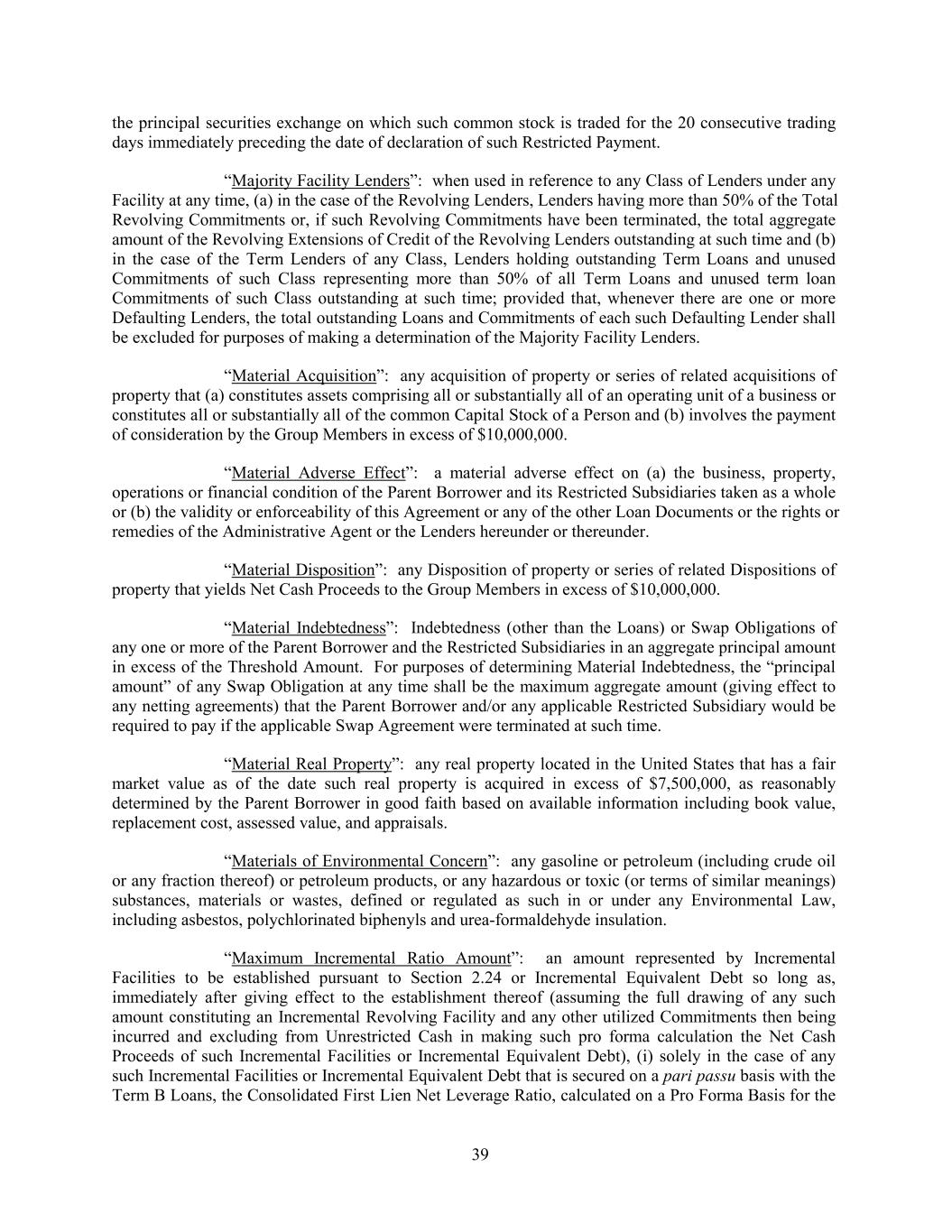 the principal securities exchange on which such common stock is traded for the 20 consecutive trading days immediately preceding the date of declaration of such Restricted Payment.

“Majority Facility Lenders”: when used in reference to any Class of Lenders under any Facility at any time, (a) in the case of the Revolving Lenders, Lenders having more than 50% of the Total Revolving Commitments or, if such Revolving Commitments have been terminated, the total aggregate amount of the Revolving Extensions of Credit of the Revolving Lenders outstanding at such time and (b) in the case of the Term Lenders of any Class, Lenders holding outstanding Term Loans and unused Commitments of such Class representing more than 50% of all Term Loans and unused term loan Commitments of such Class outstanding at such time; provided that, whenever there are one or more Defaulting Lenders, the total outstanding Loans and Commitments of each such Defaulting Lender shall be excluded for purposes of making a determination of the Majority Facility Lenders.

“Material Acquisition”: any acquisition of property or series of related acquisitions of property that (a) constitutes assets comprising all or substantially all of an operating unit of a business or constitutes all or substantially all of the common Capital Stock of a Person and (b) involves the payment of consideration by the Group Members in excess of $10,000,000.

“Material Adverse Effect”: a material adverse effect on (a) the business, property, operations or financial condition of the Parent Borrower and its Restricted Subsidiaries taken as a whole or (b) the validity or enforceability of this Agreement or any of the other Loan Documents or the rights or remedies of the Administrative Agent or the Lenders hereunder or thereunder.

“Material Disposition”: any Disposition of property or series of related Dispositions of property that yields Net Cash Proceeds to the Group Members in excess of $10,000,000.

“Material Indebtedness”: Indebtedness (other than the Loans) or Swap Obligations of any one or more of the Parent Borrower and the Restricted Subsidiaries in an aggregate principal amount in excess of the Threshold Amount. For purposes of determining Material Indebtedness, the “principal amount” of any Swap Obligation at any time shall be the maximum aggregate amount (giving effect to any netting agreements) that the Parent Borrower and/or any applicable Restricted Subsidiary would be required to pay if the applicable Swap Agreement were terminated at such time.

“Material Real Property”: any real property located in the United States that has a fair market value as of the date such real property is acquired in excess of $7,500,000, as reasonably determined by the Parent Borrower in good faith based on available information including book value, replacement cost, assessed value, and appraisals.

“Materials of Environmental Concern”: any gasoline or petroleum (including crude oil or any fraction thereof) or petroleum products, or any hazardous or toxic (or terms of similar meanings) substances, materials or wastes, defined or regulated as such in or under any Environmental Law, including asbestos, polychlorinated biphenyls and urea-formaldehyde insulation.

“Maximum Incremental Ratio Amount”: an amount represented by Incremental Facilities to be established pursuant to Section 2.24 or Incremental Equivalent Debt so long as, immediately after giving effect to the establishment thereof (assuming the full drawing of any such amount constituting an Incremental Revolving Facility and any other utilized Commitments then being incurred and excluding from Unrestricted Cash in making such pro forma calculation the Net Cash Proceeds of such Incremental Facilities or Incremental Equivalent Debt), (i) solely in the case of any such Incremental Facilities or Incremental Equivalent Debt that is secured on a pari passu basis with the Term B Loans, the Consolidated First Lien Net Leverage Ratio, calculated on a Pro Forma Basis for the

39